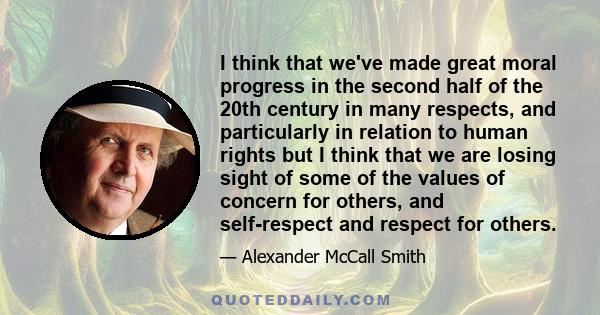 I think that we've made great moral progress in the second half of the 20th century in many respects, and particularly in relation to human rights but I think that we are losing sight of some of the values of concern for others, and self-respect and respect for others.

— Alexander McCall Smith

QUOTEDDAILY.COM